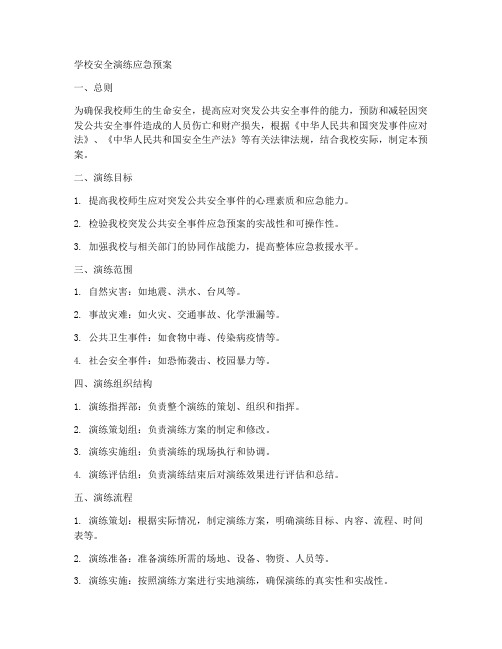 学校安全演练应急预案

一、总则

为确保我校师生的生命安全，提高应对突发公共安全事件的能力，预防和减轻因突发公共安全事件造成的人员伤亡和财产损失，根据《中华人民共和国突发事件应对法》、《中华人民共和国安全生产法》等有关法律法规，结合我校实际，制定本预案。

二、演练目标

1. 提高我校师生应对突发公共安全事件的心理素质和应急能力。

2. 检验我校突发公共安全事件应急预案的实战性和可操作性。

3. 加强我校与相关部门的协同作战能力，提高整体应急救援水平。

三、演练范围

1. 自然灾害：如地震、洪水、台风等。

2. 事故灾难：如火灾、交通事故、化学泄漏等。

3. 公共卫生事件：如食物中毒、传染病疫情等。

4. 社会安全事件：如恐怖袭击、校园暴力等。

四、演练组织结构

1. 演练指挥部：负责整个演练的策划、组织和指挥。

2. 演练策划组：负责演练方案的制定和修改。

3. 演练实施组：负责演练的现场执行和协调。

4. 演练评估组：负责演练结束后对演练效果进行评估和总结。

五、演练流程

1. 演练策划：根据实际情况，制定演练方案，明确演练目标、内容、流程、时间表等。

2. 演练准备：准备演练所需的场地、设备、物资、人员等。

3. 演练实施：按照演练方案进行实地演练，确保演练的真实性和实战性。